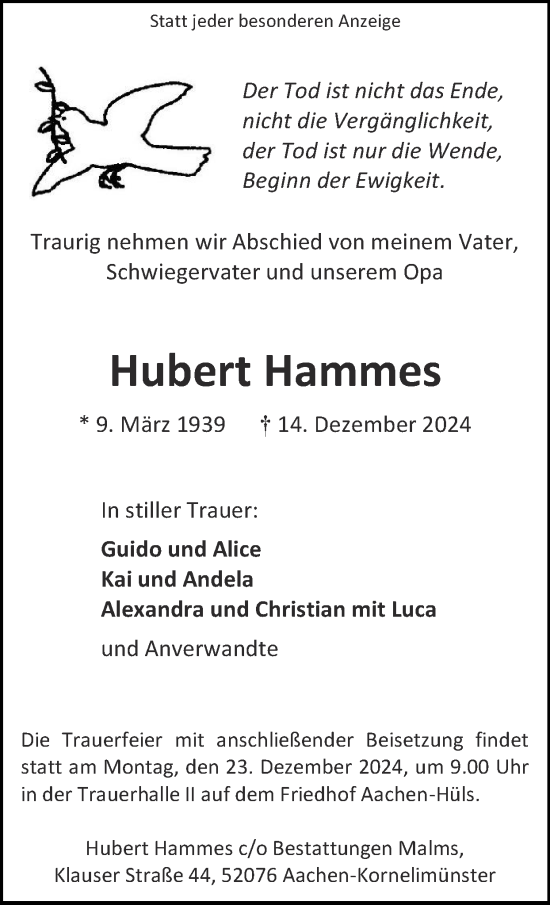 Statt jeder besonderen Anzeige

Der Tod ist nicht das Ende,
nicht die Vergänglichkeit,
der Tod ist nur die Wende,
Beginn der Ewigkeit.

Traurig nehmen wir Abschied von meinem Vater, Schwiegervater und unserem Opa

Hubert Hammes

* 9. März 1939 † 14. Dezember 2024

In stiller Trauer:

Guido und Alice
Kai und Andela
Alexandra und Christian mit Luca

und Anverwandte

Die Trauerfeier mit anschließender Beisetzung findet statt am Montag, den 23. Dezember 2024, um 9.00 Uhr in der Trauerhalle II auf dem Friedhof Aachen-Hüls.

Hubert Hammes c/o Bestattungen Malms,
Klauser Straße 44, 52076 Aachen-Kornelimünster